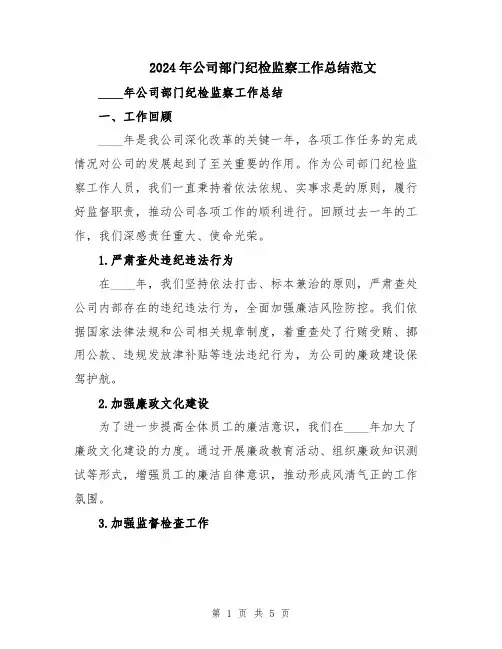 2024年公司部门纪检监察工作总结范文

____年公司部门纪检监察工作总结

一、工作回顾

____年是我公司深化改革的关键一年，各项工作任务的完成情况对公司的发展起到了至关重要的作用。作为公司部门纪检监察工作人员，我们一直秉持着依法依规、实事求是的原则，履行好监督职责，推动公司各项工作的顺利进行。回顾过去一年的工作，我们深感责任重大、使命光荣。

1.严肃查处违纪违法行为

在____年，我们坚持依法打击、标本兼治的原则，严肃查处公司内部存在的违纪违法行为，全面加强廉洁风险防控。我们依据国家法律法规和公司相关规章制度，着重查处了行贿受贿、挪用公款、违规发放津补贴等违法违纪行为，为公司的廉政建设保驾护航。

2.加强廉政文化建设

为了进一步提高全体员工的廉洁意识，我们在____年加大了廉政文化建设的力度。通过开展廉政教育活动、组织廉政知识测试等形式，增强员工的廉洁自律意识，推动形成风清气正的工作氛围。

3.加强监督检查工作

第 1 页 共 5 页